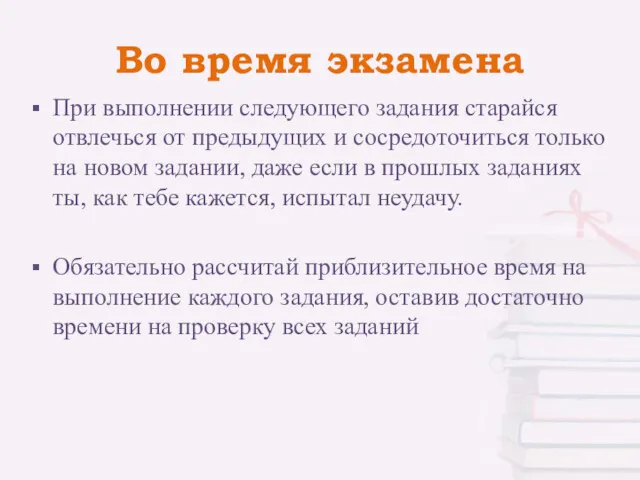 Во время экзамена

▪ При выполнении следующего задания старайся отвлечься от предыдущих и сосредоточиться только на новом задании, даже если в прошлых заданиях ты, как тебе кажется, испытал неудачу.

▪ Обязательно рассчитай приблизительное время на выполнение каждого задания, оставив достаточно времени на проверку всех заданий